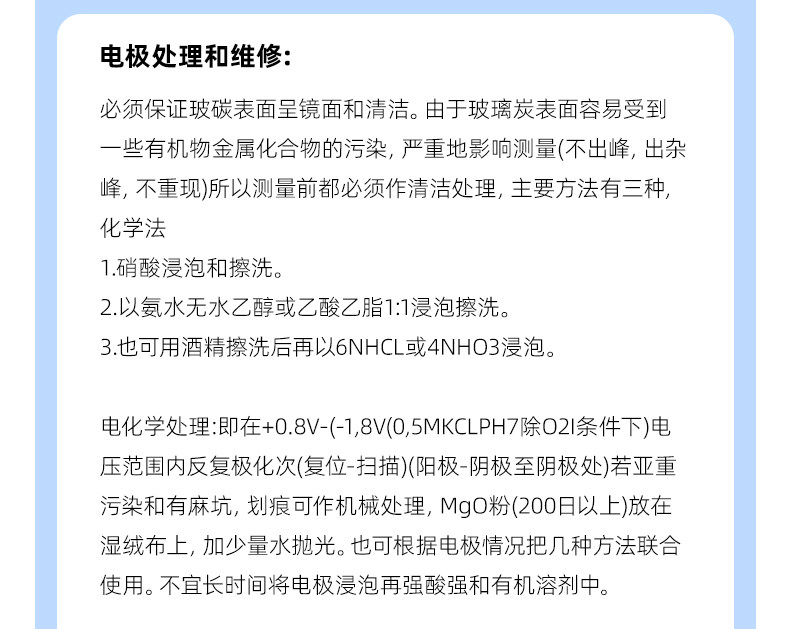 电极处理和维修:

必须保证玻碳表面呈镜面和清洁。由于玻璃炭表面容易受到一些有机物金属化合物的污染, 严重地影响测量(不出峰, 出杂峰, 不重现)所以测量前都必须作清洁处理, 主要方法有三种, 化学法

1.硝酸浸泡和擦洗。

2.以氨水无水乙醇或乙酸乙脂1:1浸泡擦洗。

3.也可用酒精擦洗后再以6NHCL或4NHO3浸泡。

电化学处理:即在+0.8V-(-1,8V(0,5MKCLPH7除O2I条件下)电压范围内反复极化次(复位-扫描)(阳极-阴极至阴极处)若亚重污染和有麻坑, 划痕可作机械处理, MgO粉(200日以上)放在湿绒布上, 加少量水抛光。也可根据电极情况把几种方法联合使用。不宜长时间将电极浸泡再强酸强和有机溶剂中。